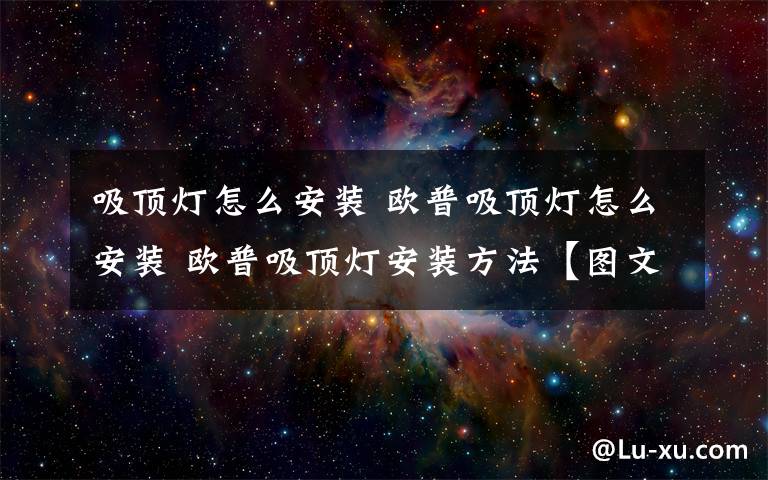 吸顶灯怎么安装 欧普吸顶灯怎么安装 欧普吸顶灯安装方法【图文

@Lu-xu.com